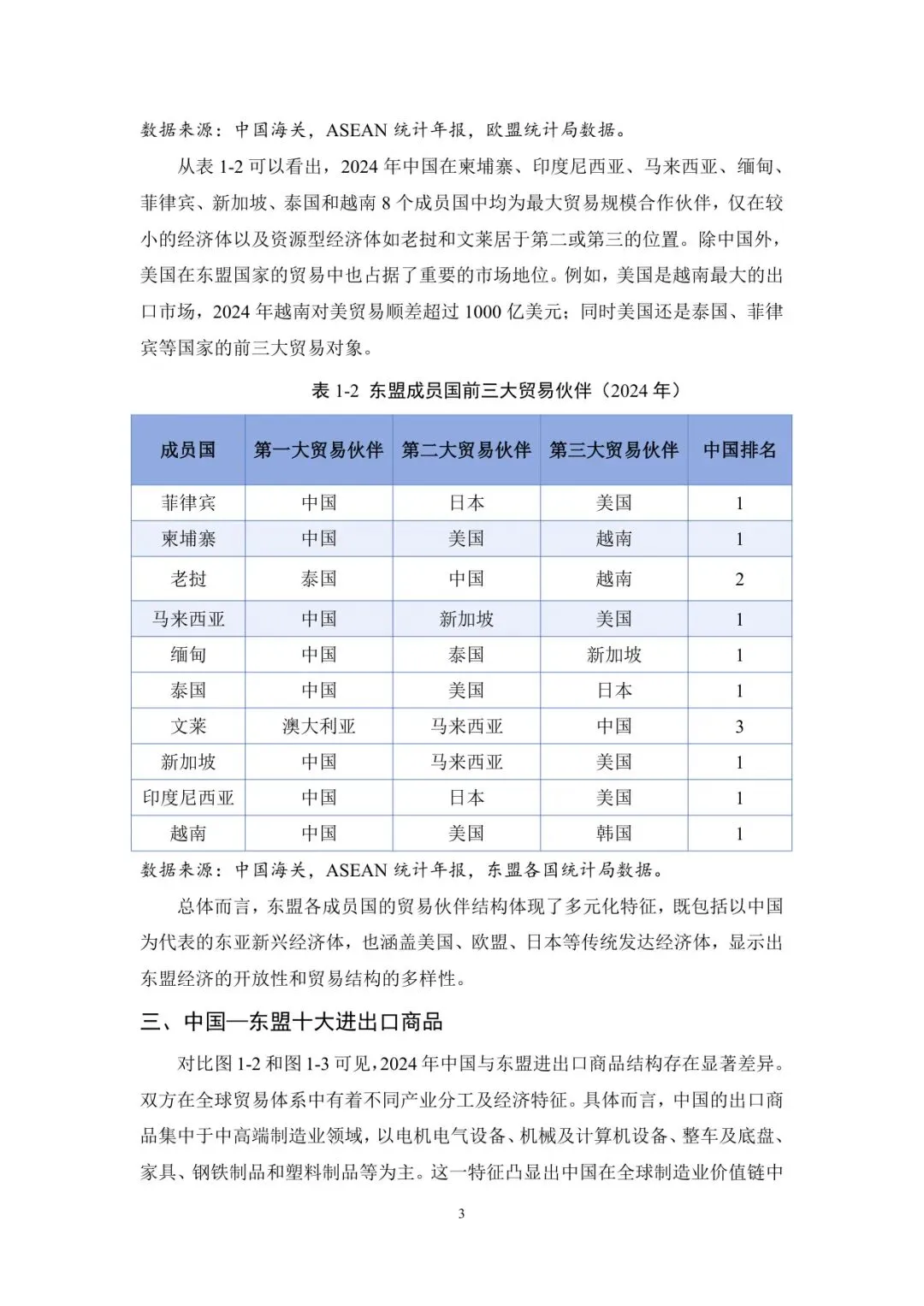 数据来源：中国海关，ASEAN 统计年报，欧盟统计局数据。

从表 1-2 可以看出，2024 年中国在柬埔寨、印度尼西亚、马来西亚、缅甸、菲律宾、新加坡、泰国和越南 8 个成员国中均为最大贸易规模合作伙伴，仅在较小的经济体以及资源型经济体如老挝和文莱居于第二或第三的位置。除中国外，美国在东盟国家的贸易中也占据了重要的市场地位。例如，美国是越南最大的出口市场，2024 年越南对美贸易顺差超过 1000 亿美元；同时美国还是泰国、菲律宾等国家的前三大贸易对象。

表 1-2 东盟成员国前三大贸易伙伴（2024 年）

| 成员国 | 第一大贸易伙伴 | 第二大贸易伙伴 | 第三大贸易伙伴 | 中国排名 |
|---|---|---|---|---|
| 菲律宾 | 中国 | 日本 | 美国 | 1 |
| 柬埔寨 | 中国 | 美国 | 越南 | 1 |
| 老挝 | 泰国 | 中国 | 越南 | 2 |
| 马来西亚 | 中国 | 新加坡 | 美国 | 1 |
| 缅甸 | 中国 | 泰国 | 新加坡 | 1 |
| 泰国 | 中国 | 美国 | 日本 | 1 |
| 文莱 | 澳大利亚 | 马来西亚 | 中国 | 3 |
| 新加坡 | 中国 | 马来西亚 | 美国 | 1 |
| 印度尼西亚 | 中国 | 日本 | 美国 | 1 |
| 越南 | 中国 | 美国 | 韩国 | 1 |

数据来源：中国海关，ASEAN 统计年报，东盟各国统计局数据。

总体而言，东盟各成员国的贸易伙伴结构体现了多元化特征，既包括以中国为代表的东亚新兴经济体，也涵盖美国、欧盟、日本等传统发达经济体，显示出东盟经济的开放性和贸易结构的多样性。

三、中国—东盟十大进出口商品

对比图 1-2 和图 1-3 可见，2024 年中国与东盟进出口商品结构存在显著差异。双方在全球贸易体系中有着不同产业分工及经济特征。具体而言，中国的出口商品集中于中高端制造业领域，以电机电气设备、机械及计算机设备、整车及底盘、家具、钢铁制品和塑料制品等为主。这一特征凸显出中国在全球制造业价值链中

3